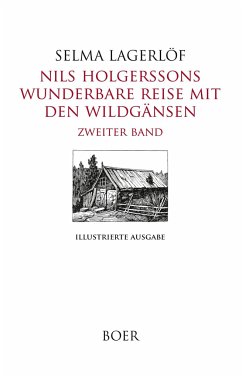 SELMA LAGERLÖF

NILS HOLGERSSONS WUNDERBARE REISE MIT DEN WILDGÄNSEN

ZWEITER BAND

ILLUSTRIERTE AUSGABE

BOER